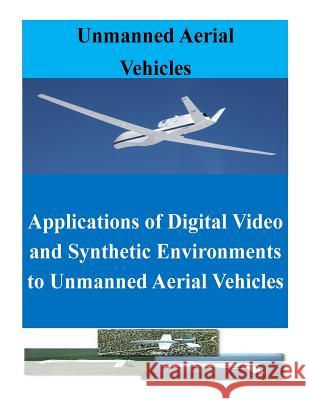 Unmanned Aerial Vehicles

Applications of Digital Video and Synthetic Environments to Unmanned Aerial Vehicles

Kraina Książek